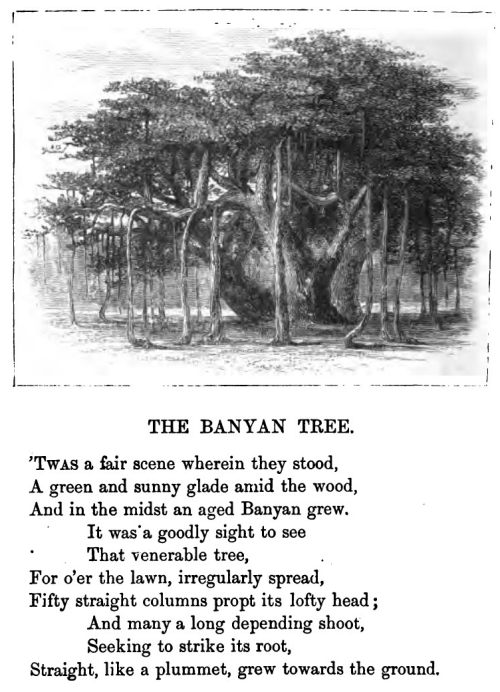 THE BANYAN TREE.

'TWAS a fair scene wherein they stood,
A green and sunny glade amid the wood,
And in the midst an aged Banyan grew.
It was a goodly sight to see
That venerable tree,
For o'er the lawn, irregularly spread,
Fifty straight columns propt its lofty head;
And many a long depending shoot,
Seeking to strike its root,
Straight, like a plummet, grew towards the ground.